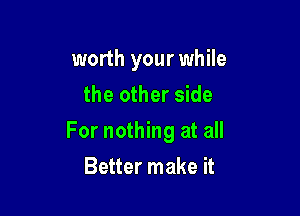 worth your while

the other side

For nothing at all

Better make it